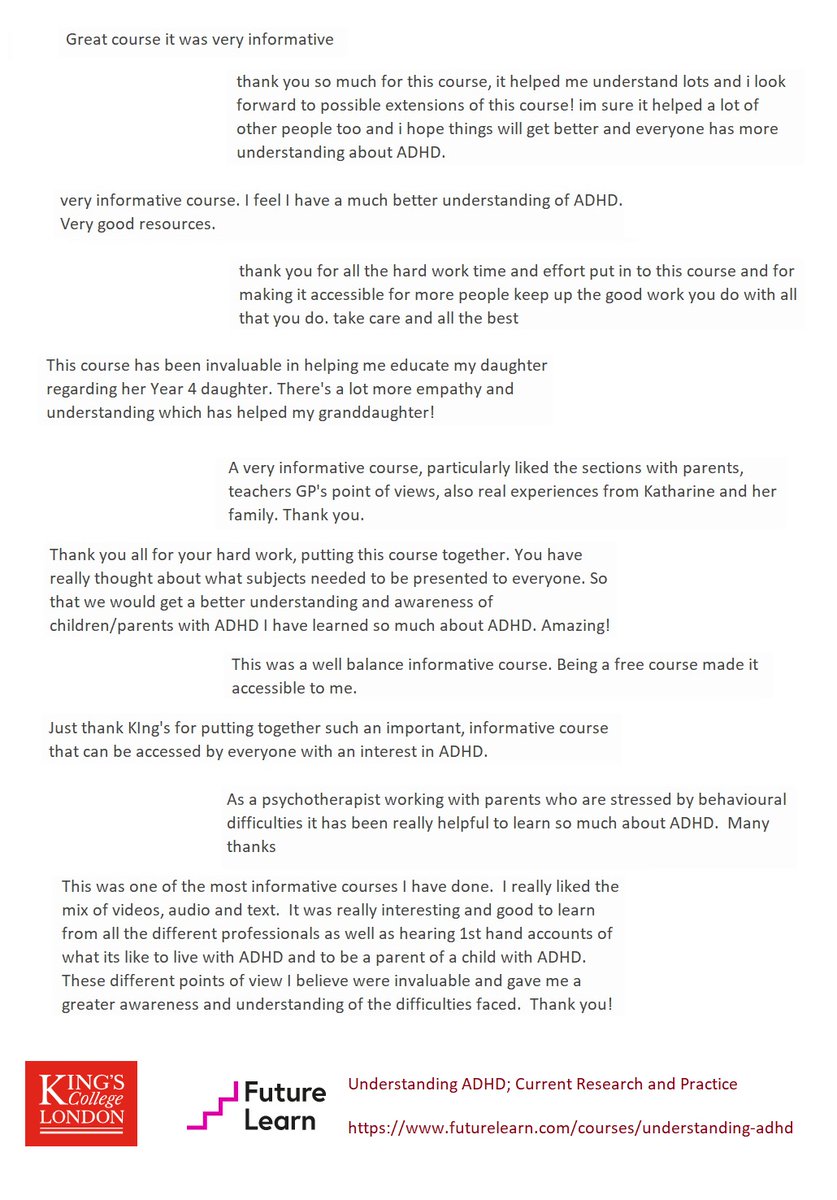 Great course it was very informative

thank you so much for this course, it helped me understand lots and i look forward to possible extensions of this course! im sure it helped a lot of other people too and i hope things will get better and everyone has more understanding about ADHD.

very informative course. I feel I have a much better understanding of ADHD. Very good resources.

thank you for all the hard work time and effort put in to this course and for making it accessible for more people keep up the good work you do with all that you do. take care and all the best

This course has been invaluable in helping me educate my daughter regarding her Year 4 daughter. There's a lot more empathy and understanding which has helped my granddaughter!

A very informative course, particularly liked the sections with parents, teachers GP's point of views, also real experiences from Katharine and her family. Thank you.

Thank you all for your hard work, putting this course together. You have really thought about what subjects needed to be presented to everyone. So that we would get a better understanding and awareness of children/parents with ADHD I have learned so much about ADHD. Amazing!

This was a well balance informative course. Being a free course made it accessible to me.

Just thank KIng's for putting together such an important, informative course that can be accessed by everyone with an interest in ADHD.

As a psychotherapist working with parents who are stressed by behavioural difficulties it has been really helpful to learn so much about ADHD. Many thanks

This was one of the most informative courses I have done. I really liked the mix of videos, audio and text. It was really interesting and good to learn from all the different professionals as well as hearing 1st hand accounts of what its like to live with ADHD and to be a parent of a child with ADHD. These different points of view I believe were invaluable and gave me a greater awareness and understanding of the difficulties faced. Thank you!

KING'S College LONDON

Future Learn

Understanding ADHD; Current Research and Practice

https://www.futurelearn.com/courses/understanding-adhd